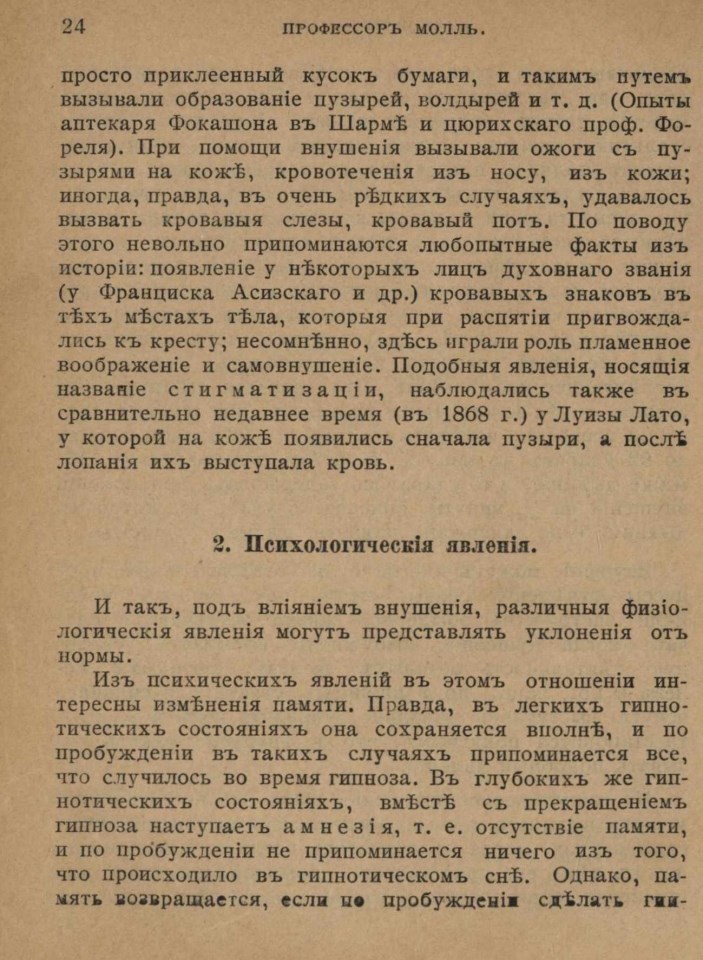 24 ПРОФЕССОРЪ МОЛЛЬ.

просто приклеенный кусокъ бумаги, и такимъ путемъ вызывали образованіе пузырей, волдырей и т. д. (Опыты аптекаря Фокашона въ Шармѣ и цюрихскаго проф. Фореля). При помощи внушенія вызывали ожоги съ пузырями на кожѣ, кровотеченія изъ носу, изъ кожи; иногда, правда, въ очень рѣдкихъ случаяхъ, удавалось вызвать кровавыя слезы, кровавый потъ. По поводу этого невольно припоминаются любопытные факты изъ исторіи: появленіе у нѣкоторыхъ лицъ духовнаго званія (у Франциска Асизскаго и др.) кровавыхъ знаковъ въ тѣхъ мѣстахъ тѣла, которыя при распятіи пригвождались къ кресту; несомнѣнно, здѣсь играли роль пламенное воображеніе и самовнушеніе. Подобныя явленія, носящія названіе стигматизаціи, наблюдались также въ сравнительно недавнее время (въ 1868 г.) у Луизы Лато, у которой на кожѣ появились сначала пузыри, а послѣ лопанія ихъ выступала кровь.

2. Психологическія явленія.

И такъ, подъ вліяніемъ внушенія, различныя физіологическія явленія могутъ представлять уклоненія отъ нормы.

Изъ психическихъ явленій въ этомъ отношеніи интересны измѣненія памяти. Правда, въ легкихъ гипнотическихъ состояніяхъ она сохраняется вполнѣ, и по пробужденіи въ такихъ случаяхъ припоминается все, что случилось во время гипноза. Въ глубокихъ же гипнотическихъ состояніяхъ, вмѣстѣ съ прекращеніемъ гипноза наступаетъ амнезія, т. е. отсутствіе памяти, и по пробужденіи не припоминается ничего изъ того, что происходило въ гипнотическомъ снѣ. Однако, память возвращается, если по пробужденіи сдѣлать гип-